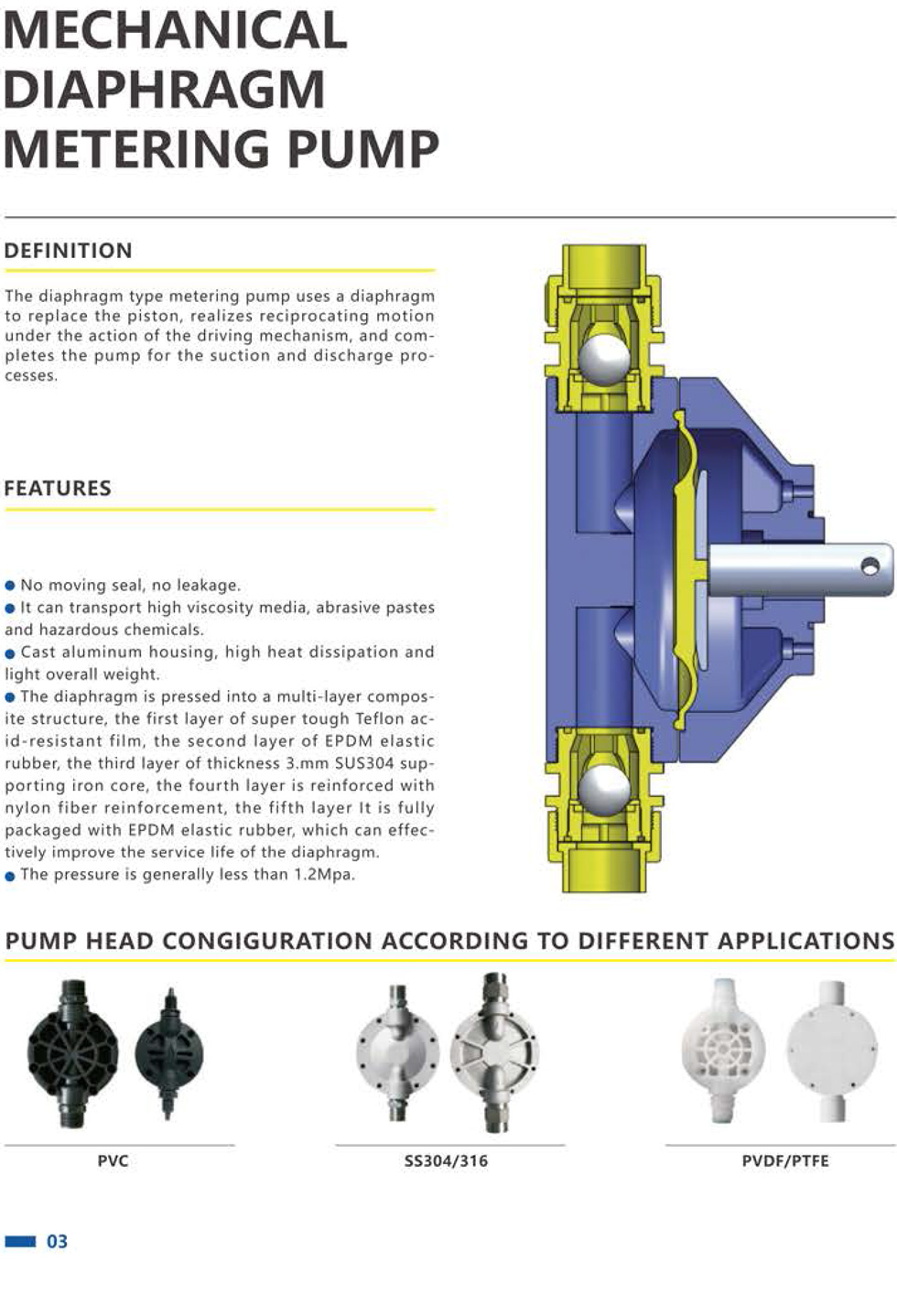 MECHANICAL DIAPHRAGM METERING PUMP

DEFINITION

The diaphragm type metering pump uses a diaphragm to replace the piston, realizes reciprocating motion under the action of the driving mechanism, and completes the pump for the suction and discharge processes.

FEATURES

● No moving seal, no leakage.
● It can transport high viscosity media, abrasive pastes and hazardous chemicals.
● Cast aluminum housing, high heat dissipation and light overall weight.
● The diaphragm is pressed into a multi-layer composite structure, the first layer of super tough Teflon acid-resistant film, the second layer of EPDM elastic rubber, the third layer of thickness 3.mm SUS304 supporting iron core, the fourth layer is reinforced with nylon fiber reinforcement, the fifth layer It is fully packaged with EPDM elastic rubber, which can effectively improve the service life of the diaphragm.
● The pressure is generally less than 1.2Mpa.

PUMP HEAD CONGIGURATION ACCORDING TO DIFFERENT APPLICATIONS

PVC

SS304/316

PVDF/PTFE

03